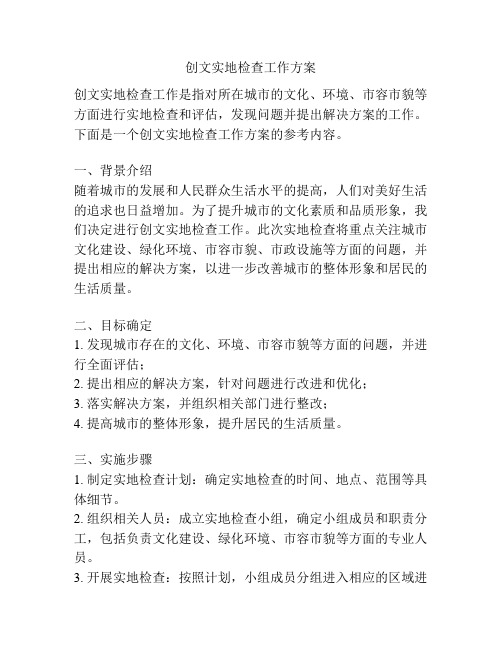 创文实地检查工作方案

创文实地检查工作是指对所在城市的文化、环境、市容市貌等方面进行实地检查和评估，发现问题并提出解决方案的工作。下面是一个创文实地检查工作方案的参考内容。

一、背景介绍
随着城市的发展和人民群众生活水平的提高，人们对美好生活的追求也日益增加。为了提升城市的文化素质和品质形象，我们决定进行创文实地检查工作。此次实地检查将重点关注城市文化建设、绿化环境、市容市貌、市政设施等方面的问题，并提出相应的解决方案，以进一步改善城市的整体形象和居民的生活质量。

二、目标确定
1. 发现城市存在的文化、环境、市容市貌等方面的问题，并进行全面评估；
2. 提出相应的解决方案，针对问题进行改进和优化；
3. 落实解决方案，并组织相关部门进行整改；
4. 提高城市的整体形象，提升居民的生活质量。

三、实施步骤
1. 制定实地检查计划：确定实地检查的时间、地点、范围等具体细节。
2. 组织相关人员：成立实地检查小组，确定小组成员和职责分工，包括负责文化建设、绿化环境、市容市貌等方面的专业人员。
3. 开展实地检查：按照计划，小组成员分组进入相应的区域进